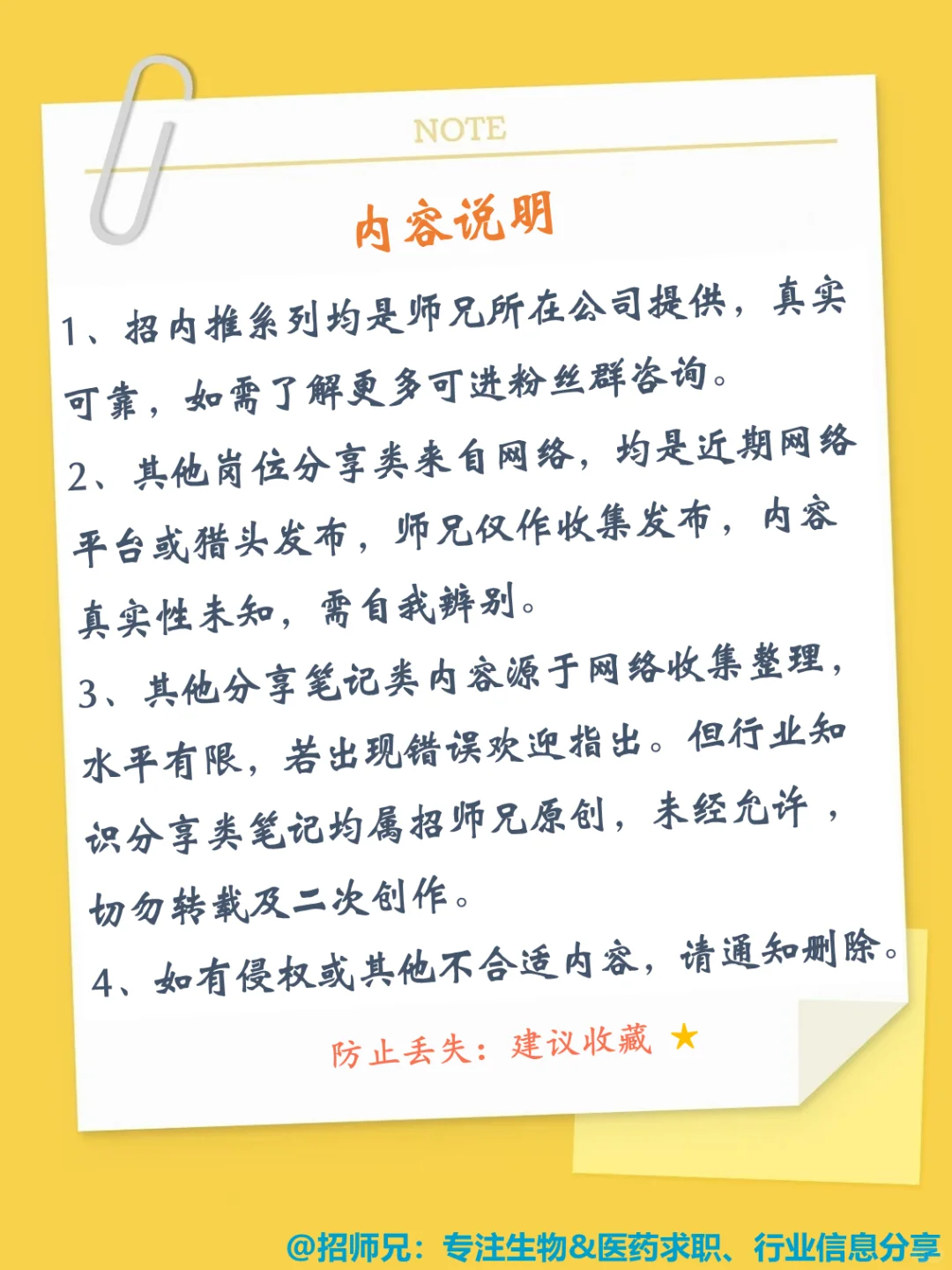 NOTE

内容说明

1、招内推系列均是师兄所在公司提供，真实可靠，如需了解更多可进粉丝群咨询。

2、其他岗位分享类来自网络，均是近期网络平台或猎头发布，师兄仅作收集发布，内容真实性未知，需自我辨别。

3、其他分享笔记类内容源于网络收集整理，水平有限，若出现错误欢迎指出。但行业知识分享类笔记均属招师兄原创，未经允许，切勿转载及二次创作。

4、如有侵权或其他不合适内容，请通知删除。

防止丢失：建议收藏 ★

@招师兄：专注生物&医药求职、行业信息分享